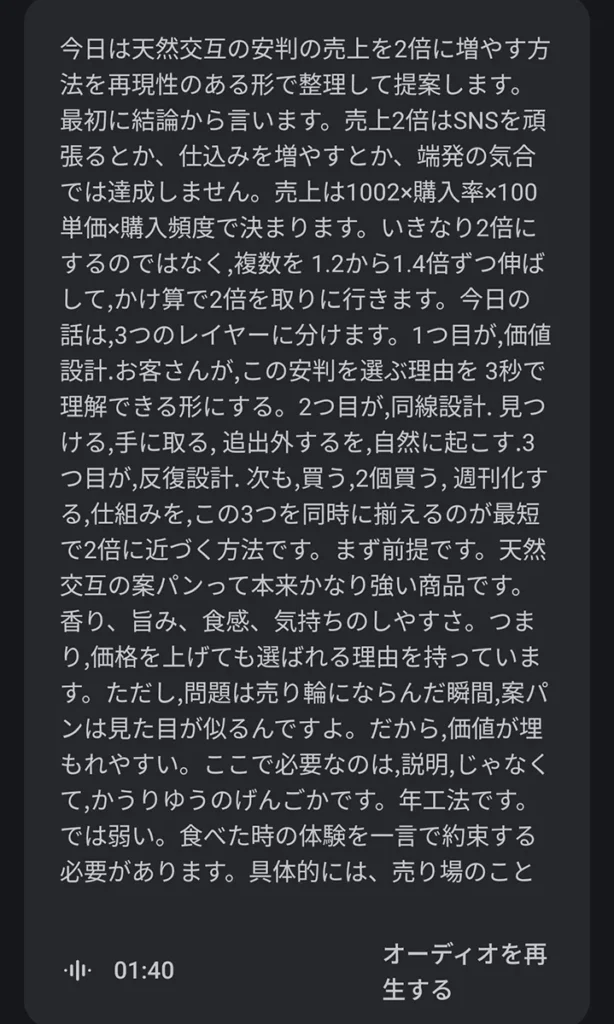 今日は天然交互の安判の売上を2倍に増やす方法を再現性のある形で整理して提案します。最初に結論から言います。売上2倍はSNSを頑張るとか、仕込みを増やすとか、端発の気合では達成しません。売上は1002×購入率×100単価×購入頻度で決まります。いきなり2倍にするのではなく,複数を 1.2から1.4倍ずつ伸ばして,かけ算で2倍を取りに行きます。今日の話は,3つのレイヤーに分けます。1つ目が,価値設計.お客さんが,この安判を選ぶ理由を 3秒で理解できる形にする。2つ目が,同線設計. 見つける,手に取る, 追出外するを,自然に起こす.3つ目が,反復設計. 次も,買う,2個買う, 週刊化する,仕組みを,この3つを同時に揃えるのが最短で2倍に近づく方法です。まず前提です。天然交互の案パンって本来かなり強い商品です。香り、旨み、食感、気持ちのしやすさ。つまり,価格を上げても選ばれる理由を持っています。ただし,問題は売り輪にならんだ瞬間,案パンは見た目が似るんですよ。だから,価値が埋もれやすい。ここで必要なのは,説明,じゃなくて,かうりゆうのげんごかです。年工法です。では弱い。食べた時の体験を一言で約束する必要があります。具体的には、売り場のこと

01:40

オーディオを再生する